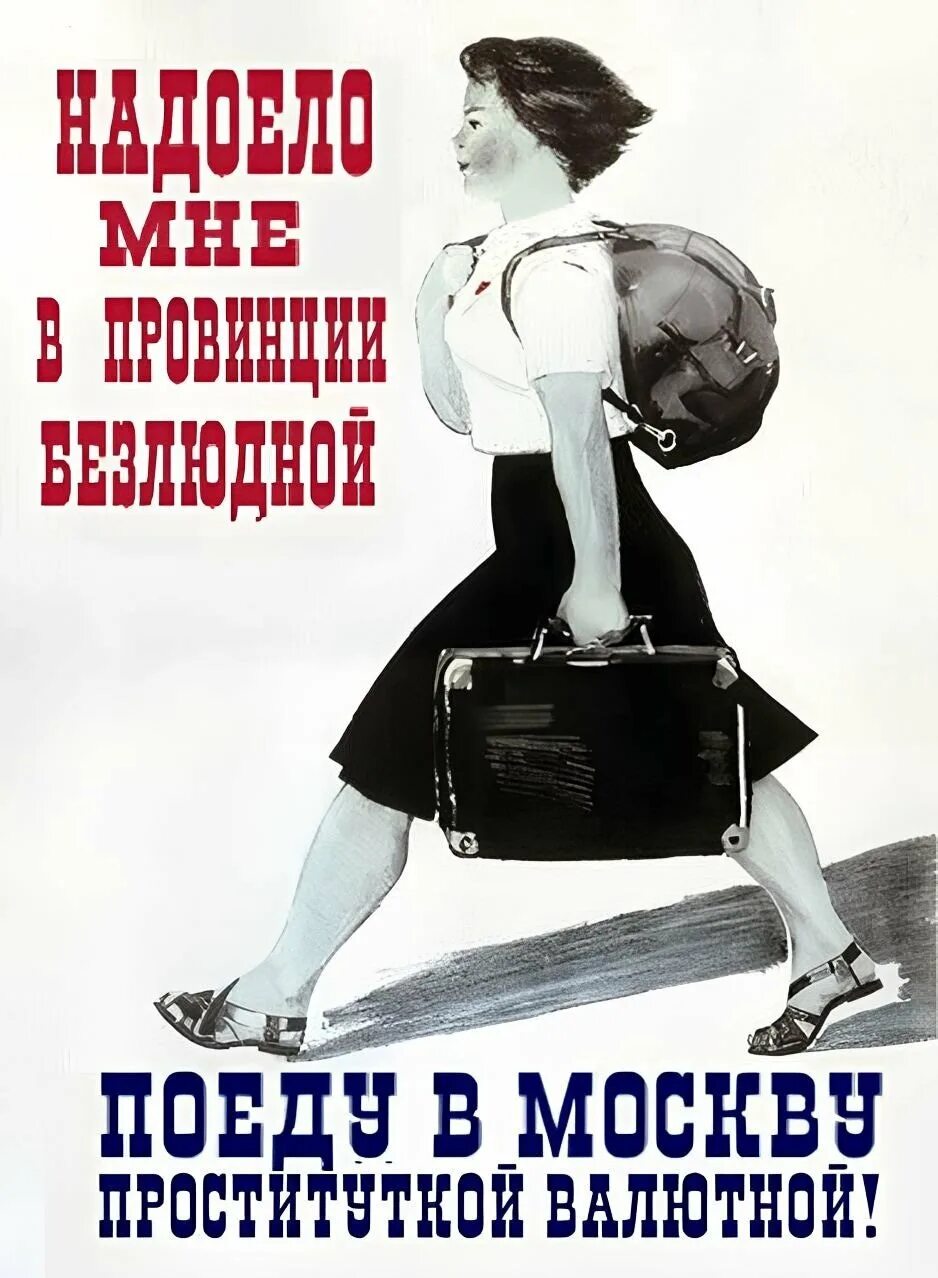 НАДОЕЛО
МНЕ
В ПРОВИНЦИИ
БЕЗЛЮДНОЙ

ПОЕДУ В МОСКВУ
ПРОСТИТУТКОЙ ВАЛЮТНОЙ!